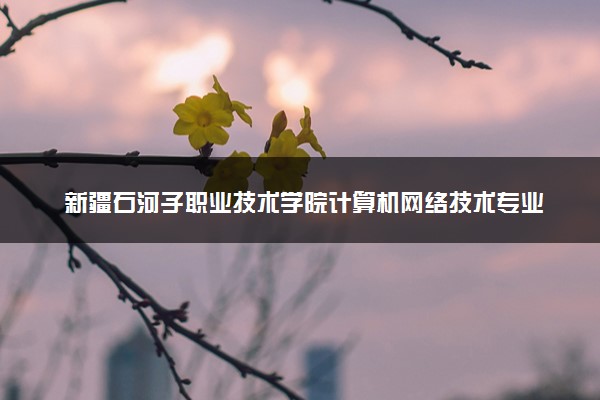 新疆石河子职业技术学院计算机网络技术专业